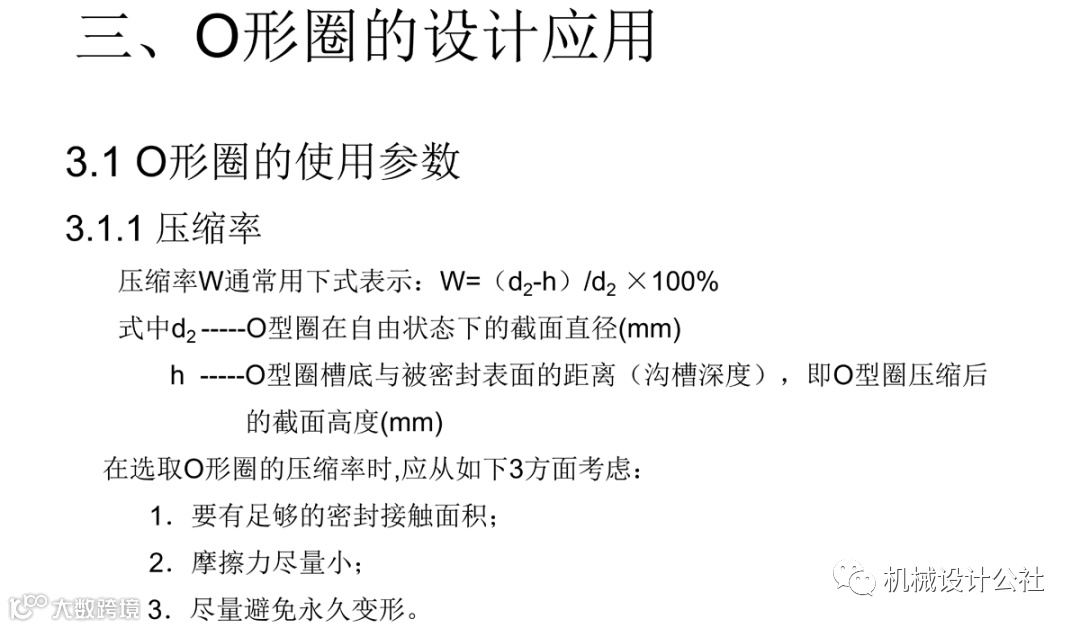 三、O形圈的设计应用

3.1 O形圈的使用参数

3.1.1 压缩率

压缩率W通常用下式表示：$W=（d_2-h）/d_2 \times 100\%$

式中$d_2$-----O型圈在自由状态下的截面直径(mm)

h -----O型圈槽底与被密封表面的距离（沟槽深度），即O型圈压缩后的截面高度(mm)

在选取O形圈的压缩率时,应从如下3方面考虑：

1. 要有足够的密封接触面积；

2. 摩擦力尽量小；

3. 尽量避免永久变形。

机械设计公社

大数跨境